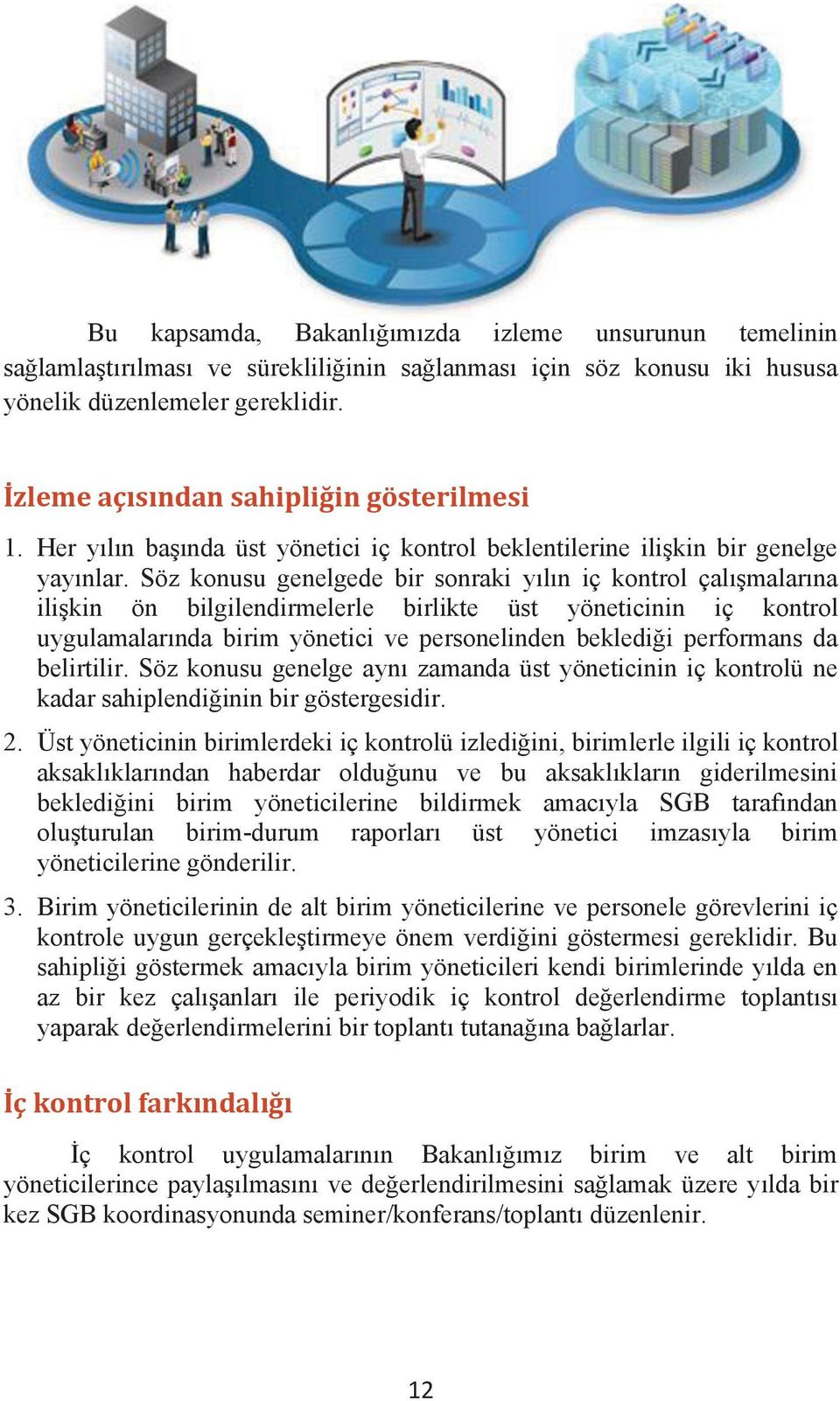 Bu kapsamda, Bakanlığımızda izleme unsurunun temelinin sağlamlaştırılması ve sürekliliğinin sağlanması için söz konusu iki hususa yönelik düzenlemeler gereklidir.

İzleme açısından sahipliğin gösterilmesi

1. Her yılın başında üst yönetici iç kontrol beklentilerine ilişkin bir genelge yayınlar. Söz konusu genelgede bir sonraki yılın iç kontrol çalışmalarına ilişkin ön bilgilendirmelerle birlikte üst yöneticinin iç kontrol uygulamalarında birim yönetici ve personelinden beklediği performans da belirtilir. Söz konusu genelge aynı zamanda üst yöneticinin iç kontrolü ne kadar sahiplendiğinin bir göstergesidir.

2. Üst yöneticinin birimlerdeki iç kontrolü izlediğini, birimlerle ilgili iç kontrol aksaklıklarından haberdar olduğunu ve bu aksaklıkların giderilmesini beklediğini birim yöneticilerine bildirmek amacıyla SGB tarafından oluşturulan birim-durum raporları üst yönetici imzasıyla birim yöneticilerine gönderilir.

3. Birim yöneticilerinin de alt birim yöneticilerine ve personele görevlerini iç kontrole uygun gerçekleştirmeye önem verdiğini göstermesi gereklidir. Bu sahipliği göstermek amacıyla birim yöneticileri kendi birimlerinde yılda en az bir kez çalışanları ile periyodik iç kontrol değerlendirme toplantısı yaparak değerlendirmelerini bir toplantı tutanağına bağlarlar.

İç kontrol farkındalığı

İç kontrol uygulamalarının Bakanlığımız birim ve alt birim yöneticilerince paylaşılmasını ve değerlendirilmesini sağlamak üzere yılda bir kez SGB koordinasyonunda seminer/konferans/toplantı düzenlenir.

12